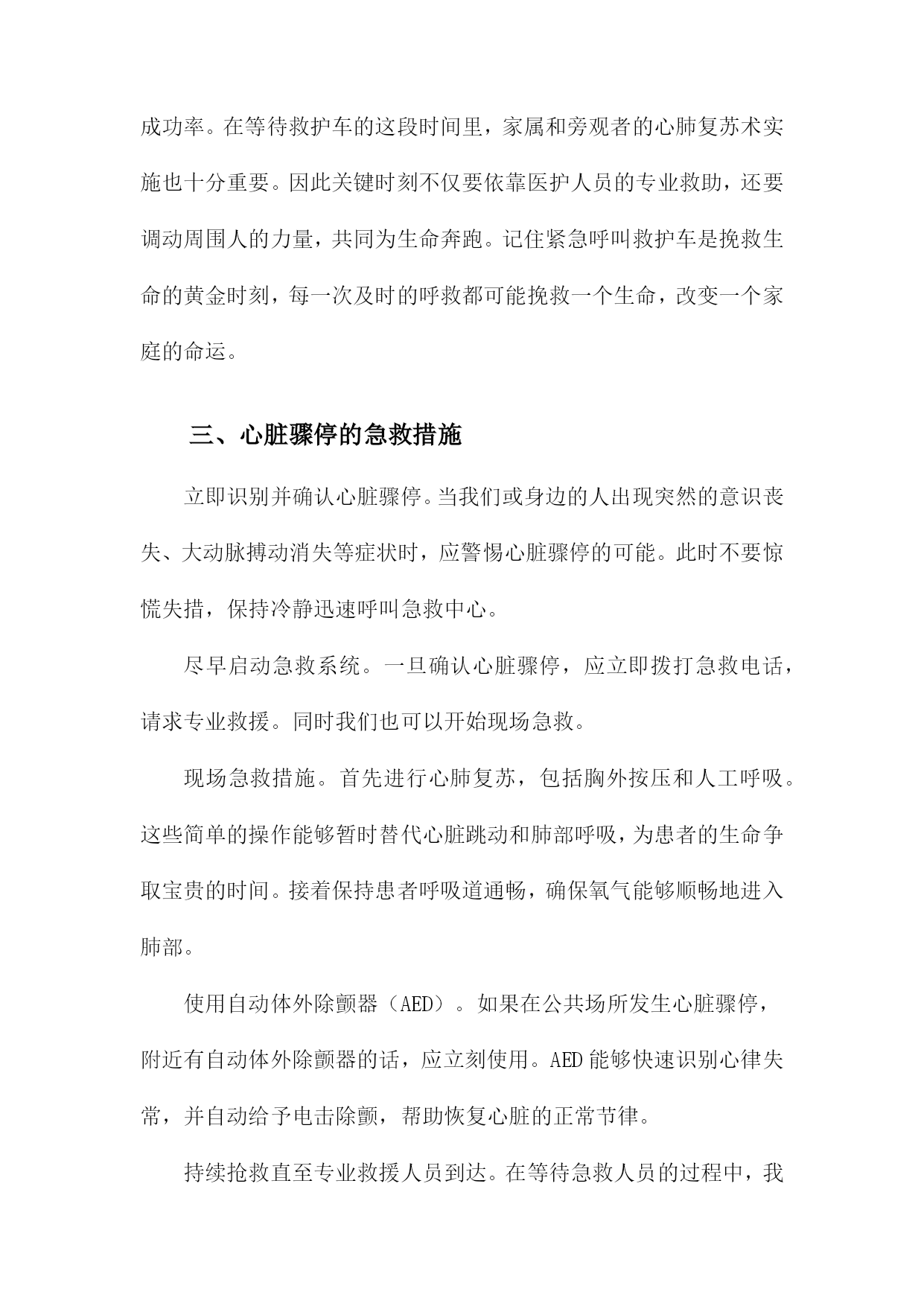 成功率。在等待救护车的这段时间里，家属和旁观者的心肺复苏术实施也十分重要。因此关键时刻不仅要依靠医护人员的专业救助，还要调动周围人的力量，共同为生命奔跑。记住紧急呼叫救护车是挽救生命的黄金时刻，每一次及时的呼救都可能挽救一个生命，改变一个家庭的命运。

三、心脏骤停的急救措施

立即识别并确认心脏骤停。当我们或身边的人出现突然的意识丧失、大动脉搏动消失等症状时，应警惕心脏骤停的可能。此时不要惊慌失措，保持冷静迅速呼叫急救中心。

尽早启动急救系统。一旦确认心脏骤停，应立即拨打急救电话，请求专业救援。同时我们也可以开始现场急救。

现场急救措施。首先进行心肺复苏，包括胸外按压和人工呼吸。这些简单的操作能够暂时替代心脏跳动和肺部呼吸，为患者的生命争取宝贵的时间。接着保持患者呼吸道通畅，确保氧气能够顺畅地进入肺部。

使用自动体外除颤器（AED）。如果在公共场所发生心脏骤停，附近有自动体外除颤器的话，应立刻使用。AED 能够快速识别心律失常，并自动给予电击除颤，帮助恢复心脏的正常节律。

持续抢救直至专业救援人员到达。在等待急救人员的过程中，我